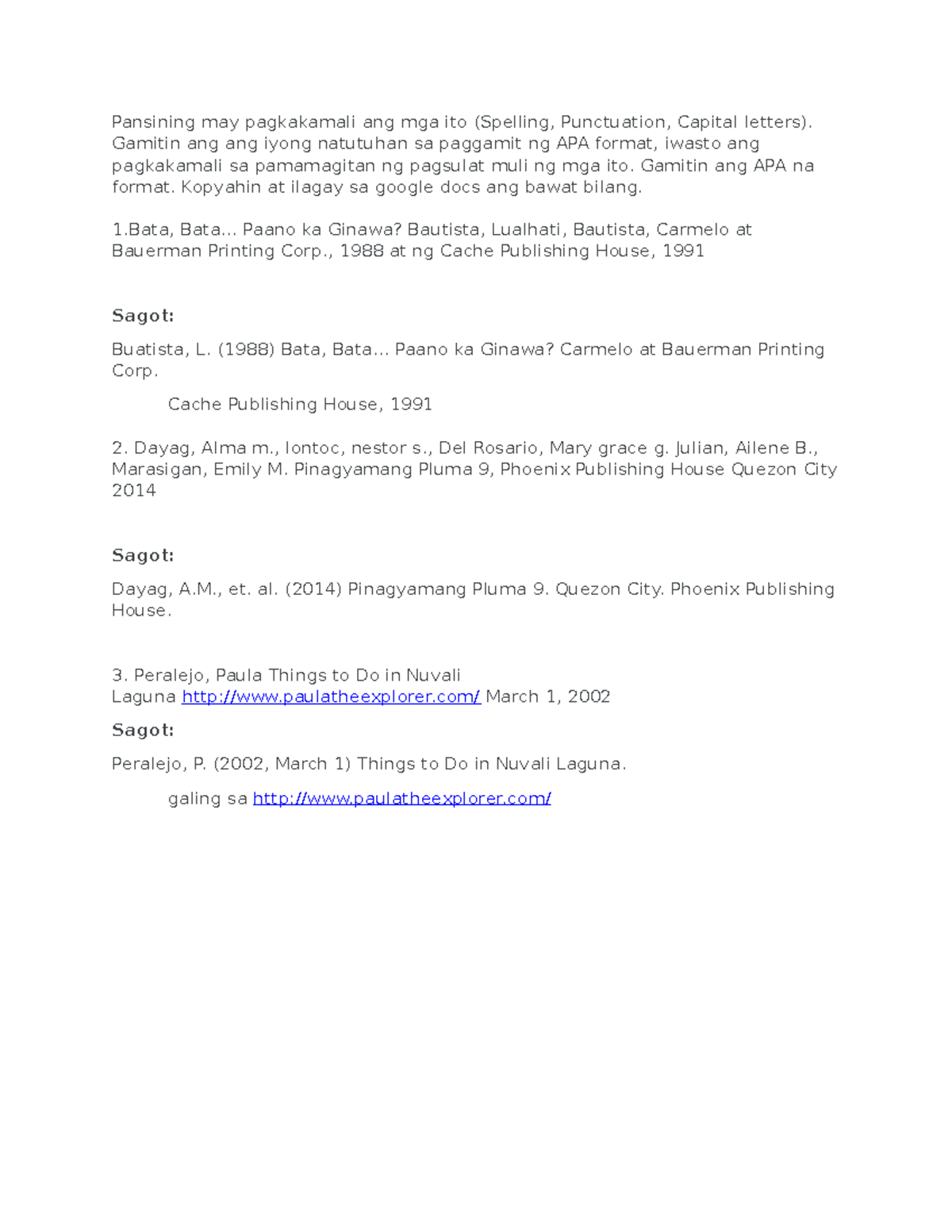 Pansining may pagkakamali ang mga ito (Spelling, Punctuation, Capital letters). Gamitin ang ang iyong natutuhan sa paggamit ng APA format, iwasto ang pagkakamali sa pamamagitan ng pagsulat muli ng mga ito. Gamitin ang APA na format. Kopyahin at ilagay sa google docs ang bawat bilang.

1.Bata, Bata... Paano ka Ginawa? Bautista, Lualhati, Bautista, Carmelo at Bauerman Printing Corp., 1988 at ng Cache Publishing House, 1991

Sagot:

Buatista, L. (1988) Bata, Bata... Paano ka Ginawa? Carmelo at Bauerman Printing Corp.

Cache Publishing House, 1991

2. Dayag, Alma m., lontoc, nestor s., Del Rosario, Mary grace g. Julian, Ailene B., Marasigan, Emily M. Pinagyamang Pluma 9, Phoenix Publishing House Quezon City 2014

Sagot:

Dayag, A.M., et. al. (2014) Pinagyamang Pluma 9. Quezon City. Phoenix Publishing House.

3. Peralejo, Paula Things to Do in Nuvali
Laguna http://www.paulatheexplorer.com/ March 1, 2002

Sagot:

Peralejo, P. (2002, March 1) Things to Do in Nuvali Laguna.

galing sa http://www.paulatheexplorer.com/